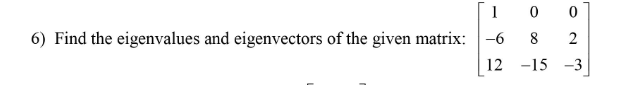 6) Find the eigenvalues and eigenvectors of the given matrix: $\begin{bmatrix} 1 & 0 & 0 \\ -6 & 8 & 2 \\ 12 & -15 & -3 \end{bmatrix}$